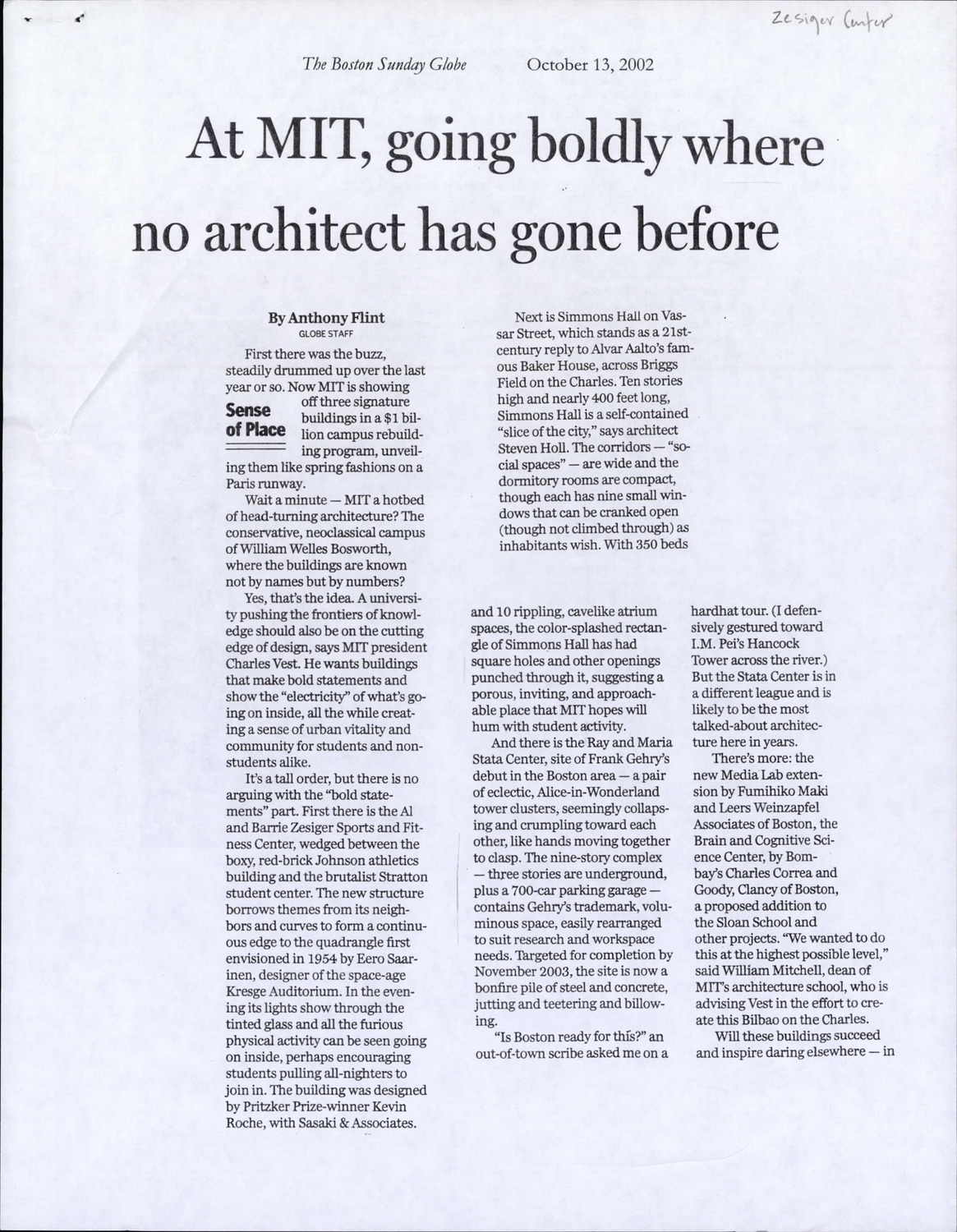 Zesiger Center

The Boston Sunday Globe October 13, 2002

At MIT, going boldly where no architect has gone before

By Anthony Flint
GLOBE STAFF

First there was the buzz, steadily drummed up over the last year or so. Now MIT is showing off three signature buildings in a $1 billion campus rebuilding program, unveiling them like spring fashions on a Paris runway.

Sense of Place

Wait a minute — MIT a hotbed of head-turning architecture? The conservative, neoclassical campus of William Welles Bosworth, where the buildings are known not by names but by numbers?

Yes, that's the idea. A university pushing the frontiers of knowledge should also be on the cutting edge of design, says MIT president Charles Vest. He wants buildings that make bold statements and show the "electricity" of what's going on inside, all the while creating a sense of urban vitality and community for students and nonstudents alike.

It's a tall order, but there is no arguing with the "bold statements" part. First there is the Al and Barrie Zesiger Sports and Fitness Center, wedged between the boxy, red-brick Johnson athletics building and the brutalist Stratton student center. The new structure borrows themes from its neighbors and curves to form a continuous edge to the quadrangle first envisioned in 1954 by Eero Saarinen, designer of the space-age Kresge Auditorium. In the evening its lights show through the tinted glass and all the furious physical activity can be seen going on inside, perhaps encouraging students pulling all-nighters to join in. The building was designed by Pritzker Prize-winner Kevin Roche, with Sasaki & Associates.

Next is Simmons Hall on Vassar Street, which stands as a 21st-century reply to Alvar Aalto's famous Baker House, across Briggs Field on the Charles. Ten stories high and nearly 400 feet long, Simmons Hall is a self-contained "slice of the city," says architect Steven Holl. The corridors — "social spaces" — are wide and the dormitory rooms are compact, though each has nine small windows that can be cranked open (though not climbed through) as inhabitants wish. With 350 beds and 10 rippling, cavelike atrium spaces, the color-splashed rectangle of Simmons Hall has had square holes and other openings punched through it, suggesting a porous, inviting, and approachable place that MIT hopes will hum with student activity.

And there is the Ray and Maria Stata Center, site of Frank Gehry's debut in the Boston area — a pair of eclectic, Alice-in-Wonderland tower clusters, seemingly collapsing and crumpling toward each other, like hands moving together to clasp. The nine-story complex — three stories are underground, plus a 700-car parking garage — contains Gehry's trademark, voluminous space, easily rearranged to suit research and workspace needs. Targeted for completion by November 2003, the site is now a bonfire pile of steel and concrete, jutting and teetering and billowing.

"Is Boston ready for this?" an out-of-town scribe asked me on a hardhat tour. (I defensively gestured toward I.M. Pei's Hancock Tower across the river.) But the Stata Center is in a different league and is likely to be the most talked-about architecture here in years.

There's more: the new Media Lab extension by Fumihiko Maki and Leers Weinzapfel Associates of Boston, the Brain and Cognitive Science Center, by Bombay's Charles Correa and Goody, Clancy of Boston, a proposed addition to the Sloan School and other projects. "We wanted to do this at the highest possible level," said William Mitchell, dean of MIT's architecture school, who is advising Vest in the effort to create this Bilbao on the Charles.

Will these buildings succeed and inspire daring elsewhere — in